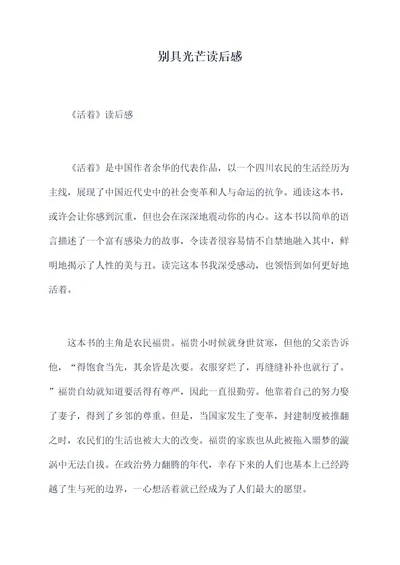 别具光芒读后感

《活着》读后感

《活着》是中国作者余华的代表作品，以一个四川农民的生活经历为主线，展现了中国近代史中的社会变革和人与命运的抗争。通读这本书，或许会让你感到沉重，但也会在深深地震动你的内心。这本书以简单的语言描述了一个富有感染力的故事，令读者很容易情不自禁地融入其中，鲜明地揭示了人性的美与丑。读完这本书我深受感动，也领悟到如何更好地活着。

这本书的主角是农民福贵。福贵小时候就身世贫寒，但他的父亲告诉他，“得饱食当先，其余皆是次要。衣服穿烂了，再缝缝补补也就行了。”福贵自幼就知道要活得有尊严，因此一直很勤劳。他靠着自己的努力娶了妻子，得到了乡邻的尊重。但是，当国家发生了变革，封建制度被推翻之时，农民们的生活也被大大的改变。福贵的家族也从此被拖入噩梦的漩涡中无法自拔。在政治势力翻腾的年代，幸存下来的人们也基本上已经跨越了生与死的边界，一心想活着就已经成为了人们最大的愿望。